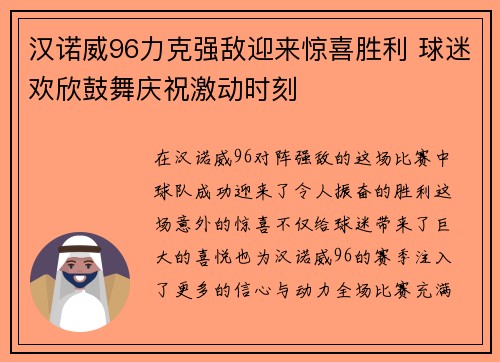 汉诺威96力克强敌迎来惊喜胜利 球迷欢欣鼓舞庆祝激动时刻

在汉诺威96对阵强敌的这场比赛中球队成功迎来了令人振奋的胜利这场意外的惊喜不仅给球迷带来了巨大的喜悦也为汉诺威96的赛季注入了更多的信心与动力全场比赛充满